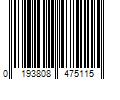 0 193808 475115